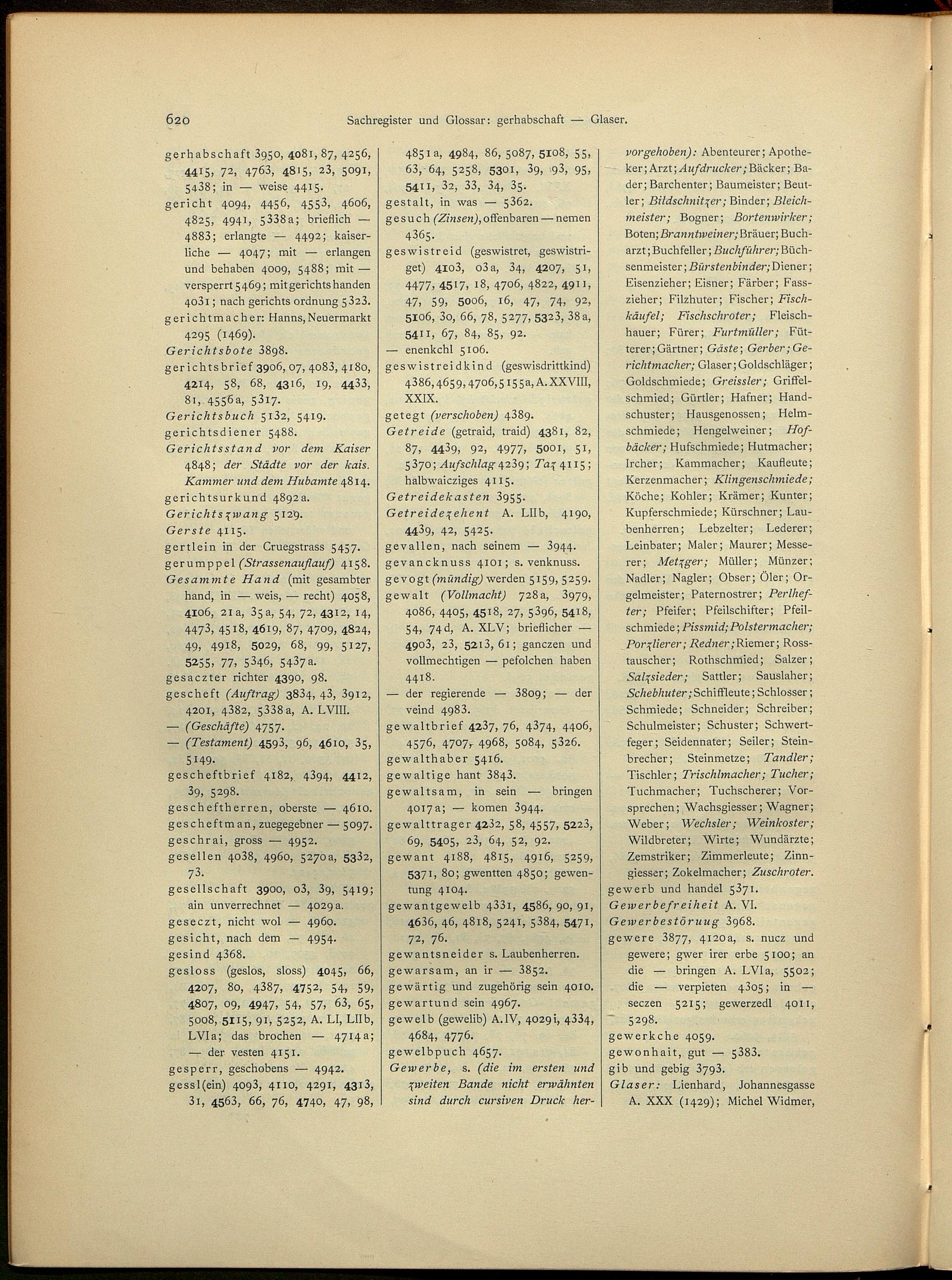 620 Sachregister und Glossar: gerhabschaft — Glaser.

gerhabschaft 3950, 4081, 87, 4256, 4415, 72, 4763, 4815, 23, 5091, 5438; in — weise 4415.
gericht 4094, 4456, 4553, 4606, 4825, 4941, 5338a; brieflich — 4883; erlangte — 4492; kaiserliche — 4047; mit — erlangen und behaben 4009, 5488; mit — versperrt 5469; mit gerichts handen 4031; nach gerichts ordnung 5323.
gerichtmacher: Hanns, Neuermarkt 4295 (1469).
Gerichtsbote 3898.
gerichtsbrief 3906, 07, 4083, 4180, 4214, 58, 68, 4316, 19, 4433, 81, 4556a, 5317.
Gerichtsbuch 5132, 5419.
gerichtsdiener 5488.
Gerichtsstand vor dem Kaiser 4848; der Städte vor der kais. Kammer und dem Hubamte 4814.
gerichtsurkund 4892a.
Gerichtszwang 5129.
Gerste 4115.
gertlein in der Cruegstrass 5457.
gerumppel (Strassenauflauf) 4158.
Gesammte Hand (mit gesambter hand, in — weis, — recht) 4058, 4106, 21a, 35a, 54, 72, 4312, 14, 4473, 4518, 4619, 87, 4709, 4824, 49, 4918, 5029, 68, 99, 5127, 5255, 77, 5346, 5437a.
gesaczter richter 4390, 98.
gescheft (Auftrag) 3834, 43, 3912, 4201, 4382, 5338a, A. LVIII.
— (Geschäfte) 4757.
— (Testament) 4593, 96, 4610, 35, 5149.
gescheftbrief 4182, 4394, 4412, 39, 5298.
gescheftherren, oberste — 4610.
gescheftman, zuegegebner — 5097.
geschrai, gross — 4952.
gesellen 4038, 4960, 5270a, 5332, 73.
gesellschaft 3900, 03, 39, 5419; ain unverrechnet — 4029a.
geseczt, nicht wol — 4960.
gesicht, nach dem — 4954.
gesind 4368.
gesloss (geslos, sloss) 4045, 66, 4207, 80, 4387, 4752, 54, 59, 4807, 09, 4947, 54, 57, 63, 65, 5008, 5115, 91, 5252, A. LI, LIIb, LVIa; das brochen — 4714a; — der vesten 4151.
gesperr, geschobens — 4942.
gessl(ein) 4093, 4110, 4291, 4313, 31, 4563, 66, 76, 4740, 47, 98, 4851a, 4984, 86, 5087, 5108, 55, 63, 64, 5258, 5301, 39, 93, 95, 5411, 32, 33, 34, 35.
gestalt, in was — 5362.
gesuch (Zinsen), offenbaren — nemen 4365.
geswistreid (geswistret, geswistriget) 4103, 03a, 34, 4207, 51, 4477, 4517, 18, 4706, 4822, 4911, 47, 59, 5006, 16, 47, 74, 92, 5106, 30, 66, 78, 5277, 5323, 38a, 5411, 67, 84, 85, 92.
— enenkchl 5106.
geswistreidkind (geswisdrittkind) 4386, 4659, 4706, 5155a, A. XXVIII, XXIX.
getegt (verschoben) 4389.
Getreide (getraid, traid) 4381, 82, 87, 4439, 92, 4977, 5001, 51, 5370; Aufschlag 4239; Taz 4115; halbwaicziges 4115.
Getreidekasten 3955.
Getreidezehent A. LIIb, 4190, 4439, 42, 5425.
gevallen, nach seinem — 3944.
gevancknuss 4101; s. venknuss.
gevogt (mündig) werden 5159, 5259.
gewalt (Vollmacht) 728a, 3979, 4086, 4405, 4518, 27, 5396, 5418, 54, 74d, A. XLV; brieflicher — 4903, 23, 5213, 61; ganczen und vollmechtigen — pefolchen haben 4418.
— der regierende — 3809; — der veind 4983.
gewaltbrief 4237, 76, 4374, 4406, 4576, 4707, 4968, 5084, 5326.
gewalthaber 5416.
gewaltige hant 3843.
gewaltsam, in sein — bringen 4017a; — komen 3944.
gewalttrager 4232, 58, 4557, 5223, 69, 5405, 23, 64, 52, 92.
gewant 4188, 4815, 4916, 5259, 5371, 80; gwentten 4850; gewentung 4104.
gewantgewelb 4331, 4586, 90, 91, 4636, 46, 4818, 5241, 5384, 5471, 72, 76.
gewantsneider s. Laubenherren.
gewarsam, an ir — 3852.
gewärtig und zugehörig sein 4010.
gewartund sein 4967.
gewelb (gewelib) A. IV, 4029i, 4334, 4684, 4776.
gewelbpuch 4657.
Gewerbe, s. (die im ersten und zweiten Bande nicht erwähnten sind durch cursiven Druck hervorgehoben): Abenteurer; Apotheker; Arzt; Aufdrucker; Bäcker; Bader; Barchenter; Baumeister; Beutler; Bildschnitzer; Binder; Bleichmeister; Bogner; Bortenwirker; Boten; Branntweiner; Bräuer; Bucharzt; Buchfeller; Buchführer; Büchsenmeister; Bürstenbinder; Diener; Eisenzieher; Eisner; Färber; Fasszieher; Filzhuter; Fischer; Fischkäufel; Fischschroter; Fleischhauer; Fürer; Furtmüller; Fütterer; Gärtner; Gäste; Gerber; Gerichtmacher; Glaser; Goldschläger; Goldschmiede; Greissler; Griffelschmied; Gürtler; Hafner; Handschuster; Hausgenossen; Helmschmiede; Hengelweiner; Hofbäcker; Hufschmiede; Hutmacher; Ircher; Kammacher; Kaufleute; Kerzenmacher; Klingenschmiede; Köche; Kohler; Krämer; Kunter; Kupferschmiede; Kürschner; Laubenherren; Lebzelter; Lederer; Leinbater; Maler; Maurer; Messerer; Metzger; Müller; Münzer; Nadler; Nagler; Obser; Öler; Orgelmeister; Paternostrer; Perlhefter; Pfeifer; Pfeilschifter; Pfeilschmiede; Pissmid; Polstermacher; Porzlierer; Redner; Riemer; Rosstauscher; Rothschmied; Salzer; Salzsieder; Sattler; Sauslaher; Schebhuter; Schiffleute; Schlosser; Schmiede; Schneider; Schreiber; Schulmeister; Schuster; Schwertfeger; Seidennater; Seiler; Steinbrecher; Steinmetze; Tandler; Tischler; Trischlmacher; Tucher; Tuchmacher; Tuchscherer; Vorsprechen; Wachsgiesser; Wagner; Weber; Wechsler; Weinkoster; Wildbreter; Wirte; Wundärzte; Zemstriker; Zimmerleute; Zinngiesser; Zokelmacher; Zuschroter.
gewerb und handel 5371.
Gewerbefreiheit A. VI.
Gewerbestöruug 3968.
gewere 3877, 4120a, s. nucz und gewere; gwer irer erbe 5100; an die — bringen A. LVIa, 5502; die — verpieten 4305; in — seczen 5215; gewerzedl 4011, 5298.
gewerkche 4059.
gewonhait, gut — 5383.
gib und gebig 3793.
Glaser: Lienhard, Johannesgasse A. XXX (1429); Michel Widmer,